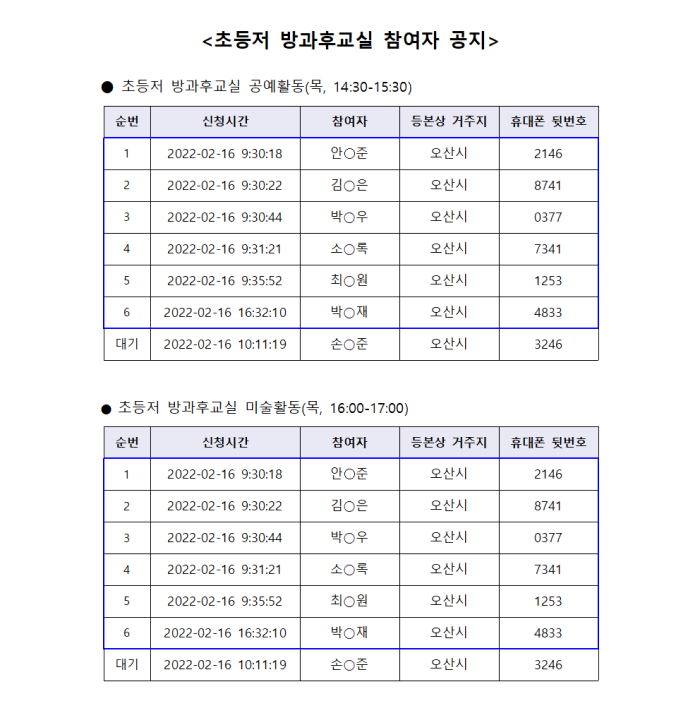 <초등저 방과후교실 참여자 공지>

• 초등저 방과후교실 공예활동(목, 14:30-15:30)

| 순번 | 신청시간 | 참여자 | 등본상 거주지 | 휴대폰 뒷번호 |
|---|---|---|---|---|
| 1 | 2022-02-16 9:30:18 | 안○준 | 오산시 | 2146 |
| 2 | 2022-02-16 9:30:22 | 김○은 | 오산시 | 8741 |
| 3 | 2022-02-16 9:30:44 | 박○우 | 오산시 | 0377 |
| 4 | 2022-02-16 9:31:21 | 소○록 | 오산시 | 7341 |
| 5 | 2022-02-16 9:35:52 | 최○원 | 오산시 | 1253 |
| 6 | 2022-02-16 16:32:10 | 박○재 | 오산시 | 4833 |
| 대기 | 2022-02-16 10:11:19 | 손○준 | 오산시 | 3246 |

• 초등저 방과후교실 미술활동(목, 16:00-17:00)

| 순번 | 신청시간 | 참여자 | 등본상 거주지 | 휴대폰 뒷번호 |
|---|---|---|---|---|
| 1 | 2022-02-16 9:30:18 | 안○준 | 오산시 | 2146 |
| 2 | 2022-02-16 9:30:22 | 김○은 | 오산시 | 8741 |
| 3 | 2022-02-16 9:30:44 | 박○우 | 오산시 | 0377 |
| 4 | 2022-02-16 9:31:21 | 소○록 | 오산시 | 7341 |
| 5 | 2022-02-16 9:35:52 | 최○원 | 오산시 | 1253 |
| 6 | 2022-02-16 16:32:10 | 박○재 | 오산시 | 4833 |
| 대기 | 2022-02-16 10:11:19 | 손○준 | 오산시 | 3246 |